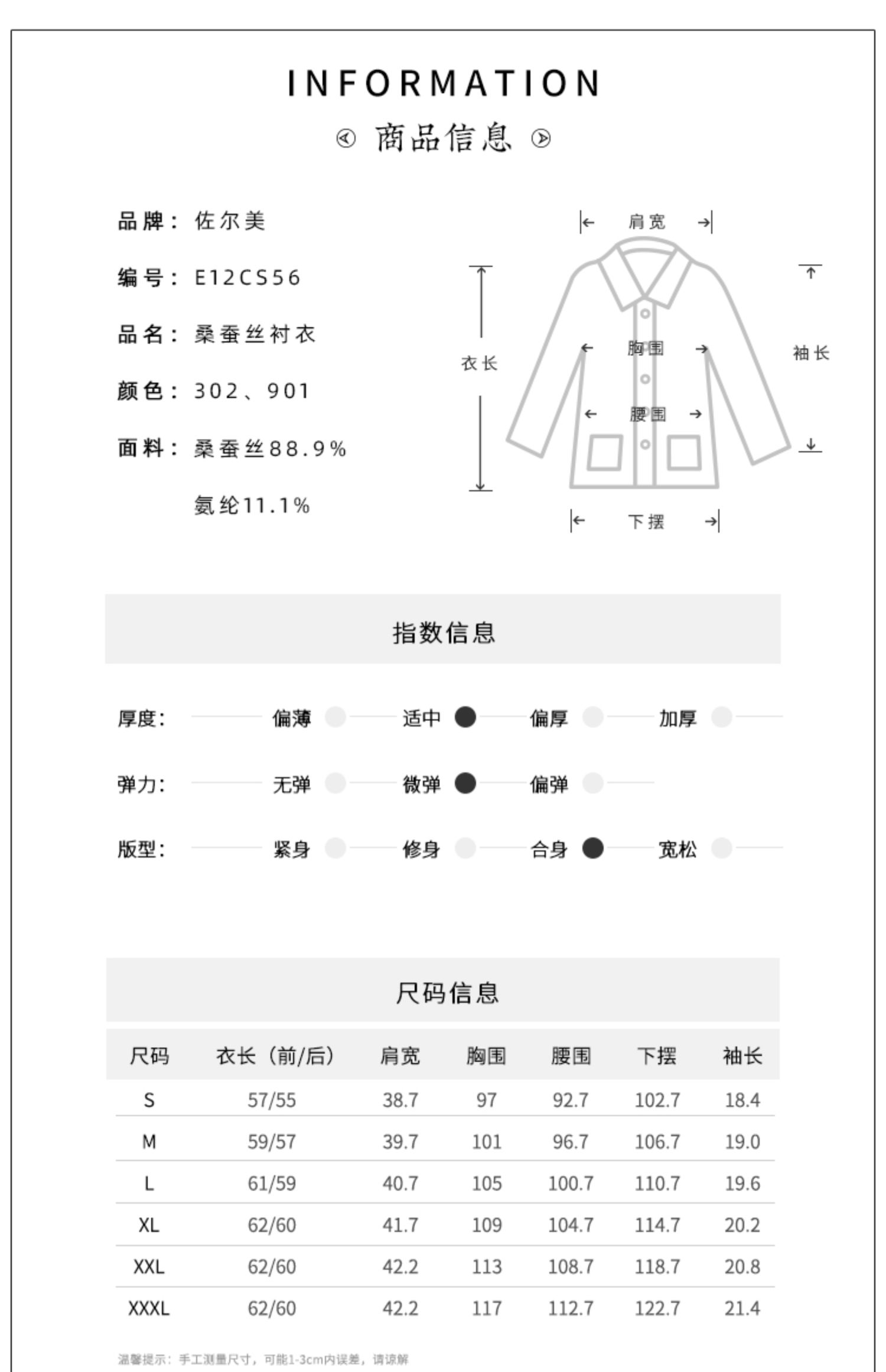 INFORMATION

商品信息

品牌：佐尔美

编号：E12CS56

品名：桑蚕丝衬衣

颜色：302、901

面料：桑蚕丝88.9%

氨纶11.1%

肩宽

衣长

胸围

腰围

袖长

下摆

指数信息

厚度： 偏薄 适中 偏厚 加厚

弹力： 无弹 微弹 偏弹

版型： 紧身 修身 合身 宽松

尺码信息

| 尺码 | 衣长（前/后） | 肩宽 | 胸围 | 腰围 | 下摆 | 袖长 |
|---|---|---|---|---|---|---|
| S | 57/55 | 38.7 | 97 | 92.7 | 102.7 | 18.4 |
| M | 59/57 | 39.7 | 101 | 96.7 | 106.7 | 19.0 |
| L | 61/59 | 40.7 | 105 | 100.7 | 110.7 | 19.6 |
| XL | 62/60 | 41.7 | 109 | 104.7 | 114.7 | 20.2 |
| XXL | 62/60 | 42.2 | 113 | 108.7 | 118.7 | 20.8 |
| XXXL | 62/60 | 42.2 | 117 | 112.7 | 122.7 | 21.4 |

温馨提示：手工测量尺寸，可能1-3cm内误差，请谅解